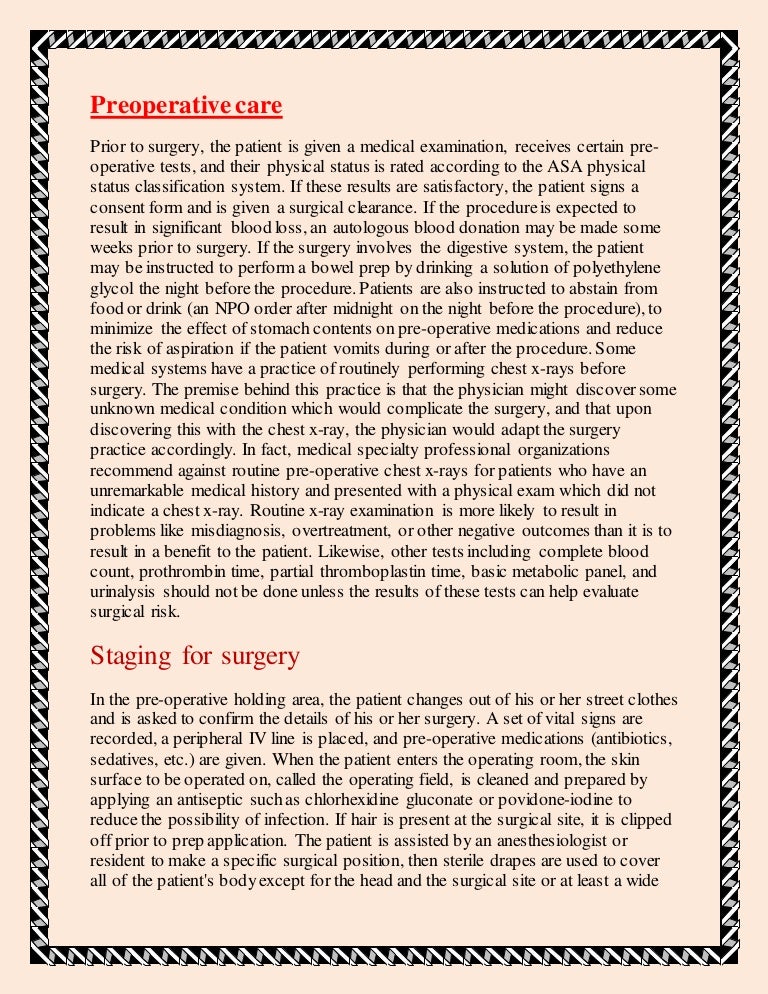 Preoperative care

Prior to surgery, the patient is given a medical examination, receives certain pre-operative tests, and their physical status is rated according to the ASA physical status classification system. If these results are satisfactory, the patient signs a consent form and is given a surgical clearance. If the procedure is expected to result in significant blood loss, an autologous blood donation may be made some weeks prior to surgery. If the surgery involves the digestive system, the patient may be instructed to perform a bowel prep by drinking a solution of polyethylene glycol the night before the procedure. Patients are also instructed to abstain from food or drink (an NPO order after midnight on the night before the procedure), to minimize the effect of stomach contents on pre-operative medications and reduce the risk of aspiration if the patient vomits during or after the procedure. Some medical systems have a practice of routinely performing chest x-rays before surgery. The premise behind this practice is that the physician might discover some unknown medical condition which would complicate the surgery, and that upon discovering this with the chest x-ray, the physician would adapt the surgery practice accordingly. In fact, medical specialty professional organizations recommend against routine pre-operative chest x-rays for patients who have an unremarkable medical history and presented with a physical exam which did not indicate a chest x-ray. Routine x-ray examination is more likely to result in problems like misdiagnosis, overtreatment, or other negative outcomes than it is to result in a benefit to the patient. Likewise, other tests including complete blood count, prothrombin time, partial thromboplastin time, basic metabolic panel, and urinalysis should not be done unless the results of these tests can help evaluate surgical risk.

Staging for surgery

In the pre-operative holding area, the patient changes out of his or her street clothes and is asked to confirm the details of his or her surgery. A set of vital signs are recorded, a peripheral IV line is placed, and pre-operative medications (antibiotics, sedatives, etc.) are given. When the patient enters the operating room, the skin surface to be operated on, called the operating field, is cleaned and prepared by applying an antiseptic such as chlorhexidine gluconate or povidone-iodine to reduce the possibility of infection. If hair is present at the surgical site, it is clipped off prior to prep application. The patient is assisted by an anesthesiologist or resident to make a specific surgical position, then sterile drapes are used to cover all of the patient's body except for the head and the surgical site or at least a wide